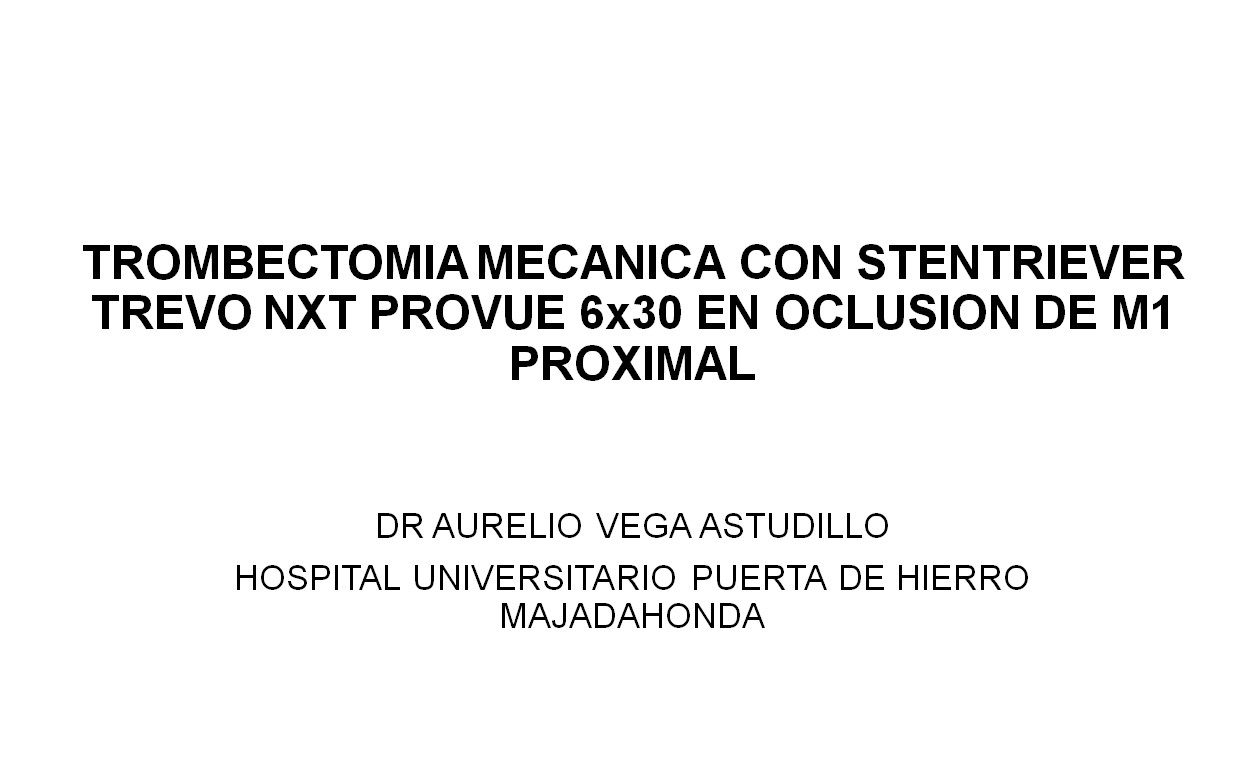 TROMBECTOMIA MECANICA CON STENTRIEVER TREVO NXT PROVUE 6x30 EN OCLUSION DE M1 PROXIMAL

DR AURELIO VEGA ASTUDILLO

HOSPITAL UNIVERSITARIO PUERTA DE HIERRO MAJADAHONDA